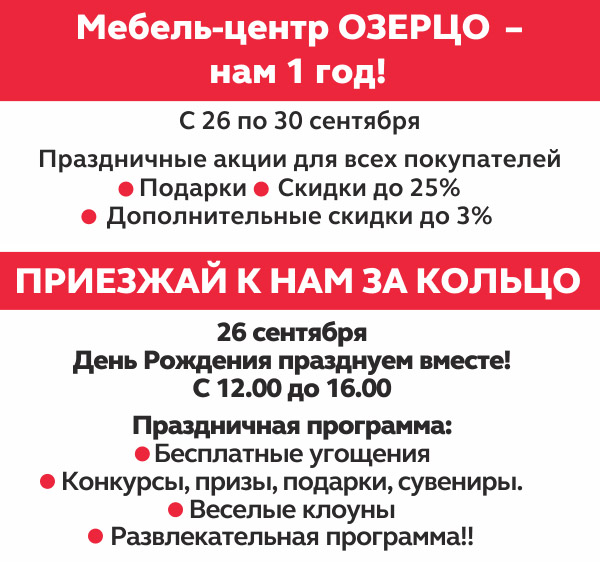 Мебель-центр ОЗЕРЦО –
нам 1 год!

С 26 по 30 сентября

Праздничные акции для всех покупателей
• Подарки • Скидки до 25%
• Дополнительные скидки до 3%

ПРИЕЗЖАЙ К НАМ ЗА КОЛЬЦО

26 сентября
День Рождения празднуем вместе!
С 12.00 до 16.00

Праздничная программа:
• Бесплатные угощения
• Конкурсы, призы, подарки, сувениры.
• Веселые клоуны
• Развлекательная программа!!